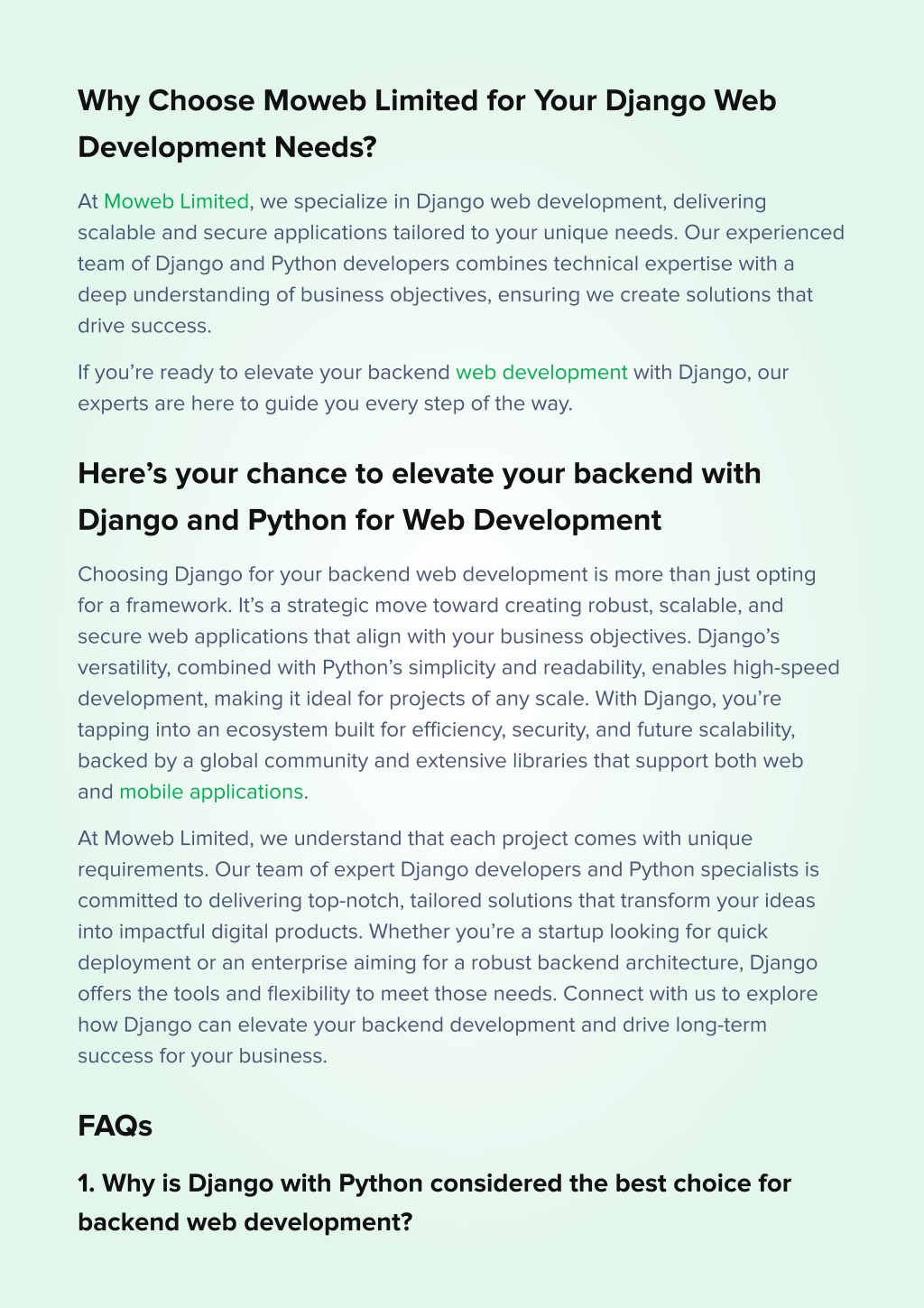 Why Choose Moweb Limited for Your Django Web Development Needs?

At Moweb Limited, we specialize in Django web development, delivering scalable and secure applications tailored to your unique needs. Our experienced team of Django and Python developers combines technical expertise with a deep understanding of business objectives, ensuring we create solutions that drive success.

If you're ready to elevate your backend web development with Django, our experts are here to guide you every step of the way.

Here's your chance to elevate your backend with Django and Python for Web Development

Choosing Django for your backend web development is more than just opting for a framework. It's a strategic move toward creating robust, scalable, and secure web applications that align with your business objectives. Django's versatility, combined with Python's simplicity and readability, enables high-speed development, making it ideal for projects of any scale. With Django, you're tapping into an ecosystem built for efficiency, security, and future scalability, backed by a global community and extensive libraries that support both web and mobile applications.

At Moweb Limited, we understand that each project comes with unique requirements. Our team of expert Django developers and Python specialists is committed to delivering top-notch, tailored solutions that transform your ideas into impactful digital products. Whether you're a startup looking for quick deployment or an enterprise aiming for a robust backend architecture, Django offers the tools and flexibility to meet those needs. Connect with us to explore how Django can elevate your backend development and drive long-term success for your business.

FAQs

1. Why is Django with Python considered the best choice for backend web development?